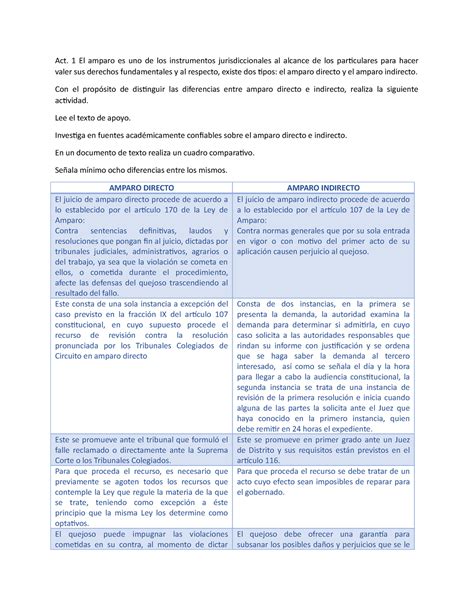 Act. 1 El amparo es uno de los instrumentos jurisdiccionales al alcance de los particulares para hacer valer sus derechos fundamentales y al respecto, existe dos tipos: el amparo directo y el amparo indirecto.

Con el propósito de distinguir las diferencias entre amparo directo e indirecto, realiza la siguiente actividad.

Lee el texto de apoyo.

Investiga en fuentes académicamente confiables sobre el amparo directo e indirecto.

En un documento de texto realiza un cuadro comparativo.

Señala mínimo ocho diferencias entre los mismos.

| AMPARO DIRECTO | AMPARO INDIRECTO |
|---|---|
| El juicio de amparo directo procede de acuerdo a lo establecido por el artículo 170 de la Ley de Amparo: Contra sentencias definitivas, laudos y resoluciones que pongan fin al juicio, dictadas por tribunales judiciales, administrativos, agrarios o del trabajo, ya sea que la violación se cometa en ellos, o cometida durante el procedimiento, afecte las defensas del quejoso trascendiendo al resultado del fallo. | El juicio de amparo indirecto procede de acuerdo a lo establecido por el artículo 107 de la Ley de Amparo: Contra normas generales que por su sola entrada en vigor o con motivo del primer acto de su aplicación causen perjuicio al quejoso. |
| Este consta de una sola instancia a excepción del caso previsto en la fracción IX del artículo 107 constitucional, en cuyo supuesto procede el recurso de revisión contra la resolución pronunciada por los Tribunales Colegiados de Circuito en amparo directo | Consta de dos instancias, en la primera se presenta la demanda, la autoridad examina la demanda para determinar si admitirla, en cuyo caso solicita a las autoridades responsables que rindan su informe con justificación y se ordena que se haga saber la demanda al tercero interesado, así como se señala el día y la hora para llegar a cabo la audiencia constitucional, la segunda instancia se trata de una instancia de revisión de la primera resolución e inicia cuando alguna de las partes la solicita ante el Juez que haya conocido en la primero instancia, quien debe remitir en 24 horas el expediente. |
| Este se promueve ante el tribunal que formuló el falle reclamado o directamente ante la Suprema Corte o los Tribunales Colegiados. | Este se promueve en primer grado ante un Juez de Distrito y sus requisitos están previstos en el artículo 116. |
| Para que proceda el recurso, es necesario que previamente se agoten todos los recursos que contemple la Ley que regule la materia de la que se trate, teniendo como excepción a éste principio que la misma Ley los determine como optativos. | Para que proceda el recurso se debe tratar de un acto cuyo efecto sean imposibles de reparar para el gobernado. |
| El quejoso puede impugnar las violaciones cometidas en su contra, al momento de dictar | El quejoso debe ofrecer una garantía para subsanar los posibles daños y perjuicios que se le |